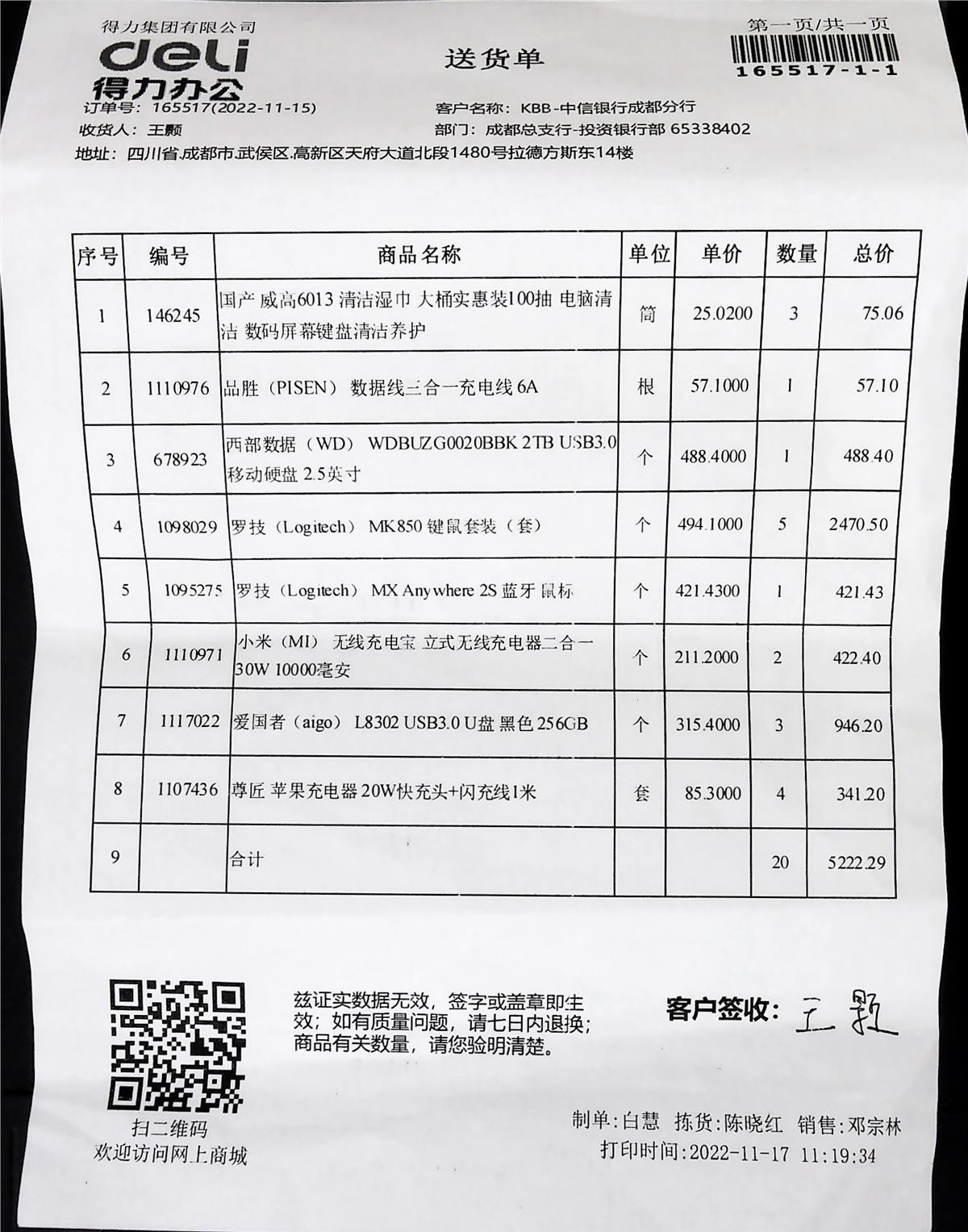 得力集团有限公司
deli
得力办公

送货单

第一页/共一页
165517-1-1

订单号：165517(2022-11-15)
客户名称：KBB-中信银行成都分行
收货人：王颢
部门：成都总支行-投资银行部 65338402
地址：四川省.成都市.武侯区.高新区天府大道北段1480号拉德方斯东14楼

| 序号 | 编号 | 商品名称 | 单位 | 单价 | 数量 | 总价 |
|---|---|---|---|---|---|---|
| 1 | 146245 | 国产 威高6013 清洁湿巾 大桶实惠装100抽 电脑清洁 数码屏幕键盘清洁养护 | 筒 | 25.0200 | 3 | 75.06 |
| 2 | 1110976 | 品胜（PISEN） 数据线三合一充电线 6A | 根 | 57.1000 | 1 | 57.10 |
| 3 | 678923 | 西部数据（WD） WDBUZG0020BBK 2TB USB3.0 移动硬盘 2.5英寸 | 个 | 488.4000 | 1 | 488.40 |
| 4 | 1098029 | 罗技（Logitech） MK850 键鼠套装（套） | 个 | 494.1000 | 5 | 2470.50 |
| 5 | 1095275 | 罗技（Logitech） MX Anywhere 2S 蓝牙 鼠标 | 个 | 421.4300 | 1 | 421.43 |
| 6 | 1110971 | 小米（MI） 无线充电宝 立式无线充电器二合一 30W 10000毫安 | 个 | 211.2000 | 2 | 422.40 |
| 7 | 1117022 | 爱国者（aigo） L8302 USB3.0 U盘 黑色 256GB | 个 | 315.4000 | 3 | 946.20 |
| 8 | 1107436 | 尊匠 苹果充电器 20W快充头+闪充线1米 | 套 | 85.3000 | 4 | 341.20 |
| 9 | | 合计 | | | 20 | 5222.29 |

扫二维码
欢迎访问网上商城

兹证实数据无效，签字或盖章即生效；如有质量问题，请七日内退换；商品有关数量，请您验明清楚。

客户签收：王颢

制单:白慧 拣货:陈晓红 销售:邓宗林
打印时间:2022-11-17 11:19:34